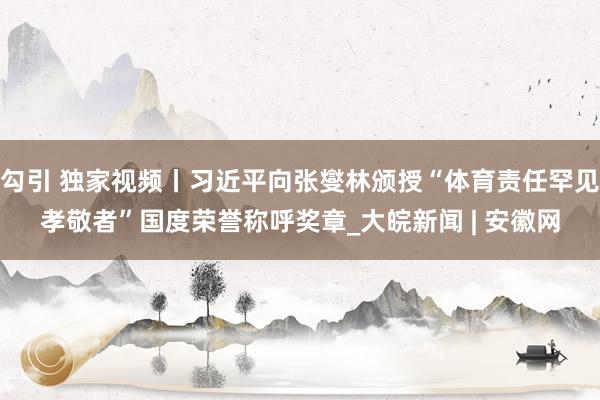 勾引 独家视频丨习近平向张燮林颁授“体育责任罕见孝敬者”国度荣誉称呼奖章_大皖新闻 | 安徽网